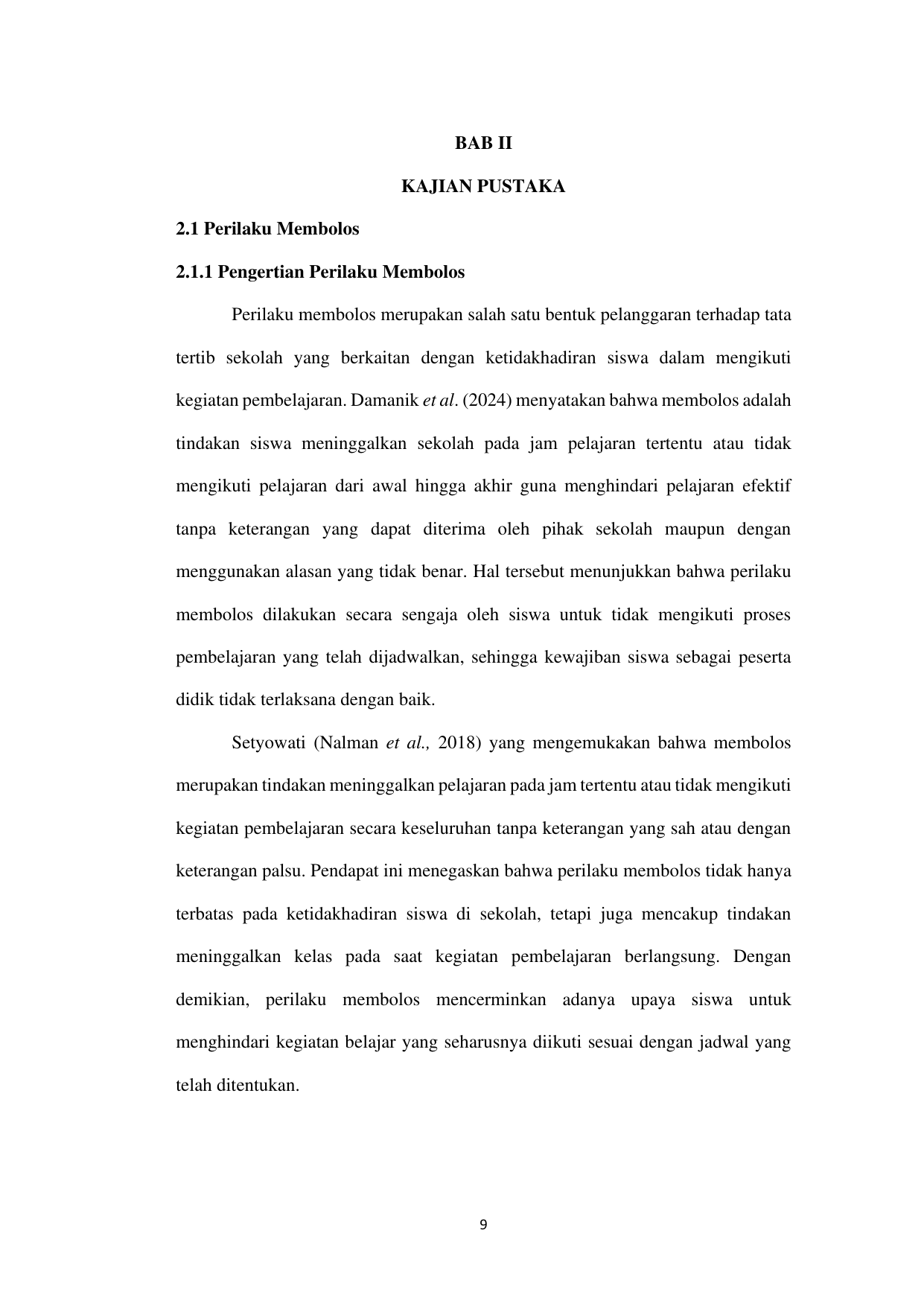 BAB II

KAJIAN PUSTAKA

2.1 Perilaku Membolos

2.1.1 Pengertian Perilaku Membolos

Perilaku membolos merupakan salah satu bentuk pelanggaran terhadap tata tertib sekolah yang berkaitan dengan ketidakhadiran siswa dalam mengikuti kegiatan pembelajaran. Damanik et al. (2024) menyatakan bahwa membolos adalah tindakan siswa meninggalkan sekolah pada jam pelajaran tertentu atau tidak mengikuti pelajaran dari awal hingga akhir guna menghindari pelajaran efektif tanpa keterangan yang dapat diterima oleh pihak sekolah maupun dengan menggunakan alasan yang tidak benar. Hal tersebut menunjukkan bahwa perilaku membolos dilakukan secara sengaja oleh siswa untuk tidak mengikuti proses pembelajaran yang telah dijadwalkan, sehingga kewajiban siswa sebagai peserta didik tidak terlaksana dengan baik.

Setyowati (Nalman et al., 2018) yang mengemukakan bahwa membolos merupakan tindakan meninggalkan pelajaran pada jam tertentu atau tidak mengikuti kegiatan pembelajaran secara keseluruhan tanpa keterangan yang sah atau dengan keterangan palsu. Pendapat ini menegaskan bahwa perilaku membolos tidak hanya terbatas pada ketidakhadiran siswa di sekolah, tetapi juga mencakup tindakan meninggalkan kelas pada saat kegiatan pembelajaran berlangsung. Dengan demikian, perilaku membolos mencerminkan adanya upaya siswa untuk menghindari kegiatan belajar yang seharusnya diikuti sesuai dengan jadwal yang telah ditentukan.

9